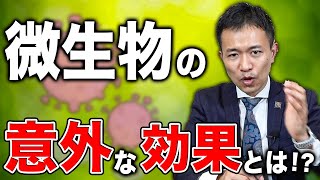 微生物の

意外な効果とは!?